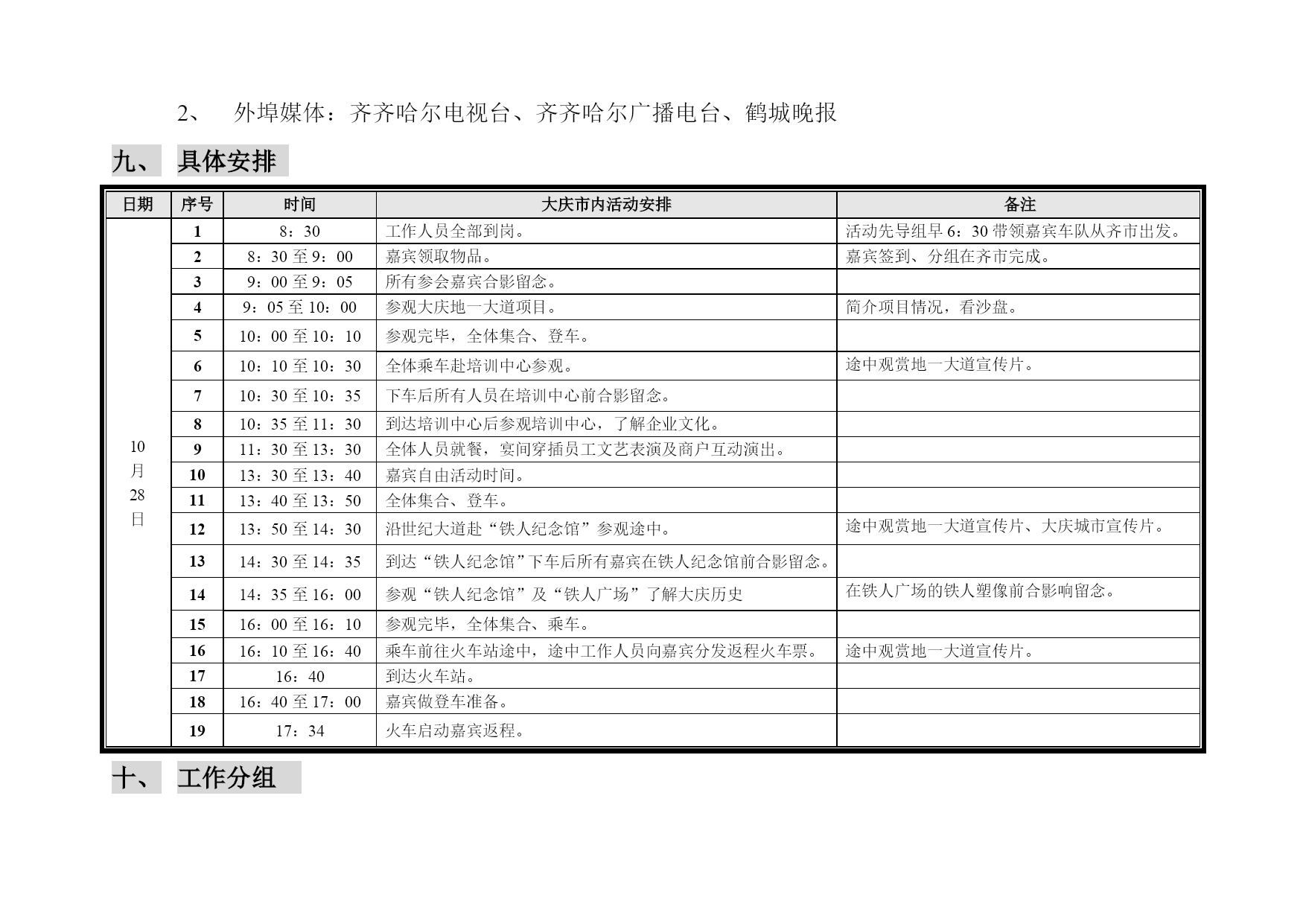 2、 外埠媒体：齐齐哈尔电视台、齐齐哈尔广播电台、鹤城晚报

九、 具体安排

| 日期 | 序号 | 时间 | 大庆市内活动安排 | 备注 |
|---|---|---|---|---|
| 10月28日 | 1 | 8：30 | 工作人员全部到岗。 | 活动先导组早6：30带领嘉宾车队从齐市出发。 |
| | 2 | 8：30至9：00 | 嘉宾领取物品。 | 嘉宾签到、分组在齐市完成。 |
| | 3 | 9：00至9：05 | 所有参会嘉宾合影留念。 | |
| | 4 | 9：05至10：00 | 参观大庆地一大道项目。 | 简介项目情况，看沙盘。 |
| | 5 | 10：00至10：10 | 参观完毕，全体集合、登车。 | |
| | 6 | 10：10至10：30 | 全体乘车赴培训中心参观。 | 途中观赏地一大道宣传片。 |
| | 7 | 10：30至10：35 | 下车后所有人员在培训中心前合影留念。 | |
| | 8 | 10：35至11：30 | 到达培训中心后参观培训中心，了解企业文化。 | |
| | 9 | 11：30至13：30 | 全体人员就餐，宴间穿插员工文艺表演及商户互动演出。 | |
| | 10 | 13：30至13：40 | 嘉宾自由活动时间。 | |
| | 11 | 13：40至13：50 | 全体集合、登车。 | |
| | 12 | 13：50至14：30 | 沿世纪大道赴“铁人纪念馆”参观途中。 | 途中观赏地一大道宣传片、大庆城市宣传片。 |
| | 13 | 14：30至14：35 | 到达“铁人纪念馆”下车后所有嘉宾在铁人纪念馆前合影留念。 | |
| | 14 | 14：35至16：00 | 参观“铁人纪念馆”及“铁人广场”了解大庆历史 | 在铁人广场的铁人塑像前合影响留念。 |
| | 15 | 16：00至16：10 | 参观完毕，全体集合、乘车。 | |
| | 16 | 16：10至16：40 | 乘车前往火车站途中，途中工作人员向嘉宾分发返程火车票。 | 途中观赏地一大道宣传片。 |
| | 17 | 16：40 | 到达火车站。 | |
| | 18 | 16：40至17：00 | 嘉宾做登车准备。 | |
| | 19 | 17：34 | 火车启动嘉宾返程。 | |

十、 工作分组